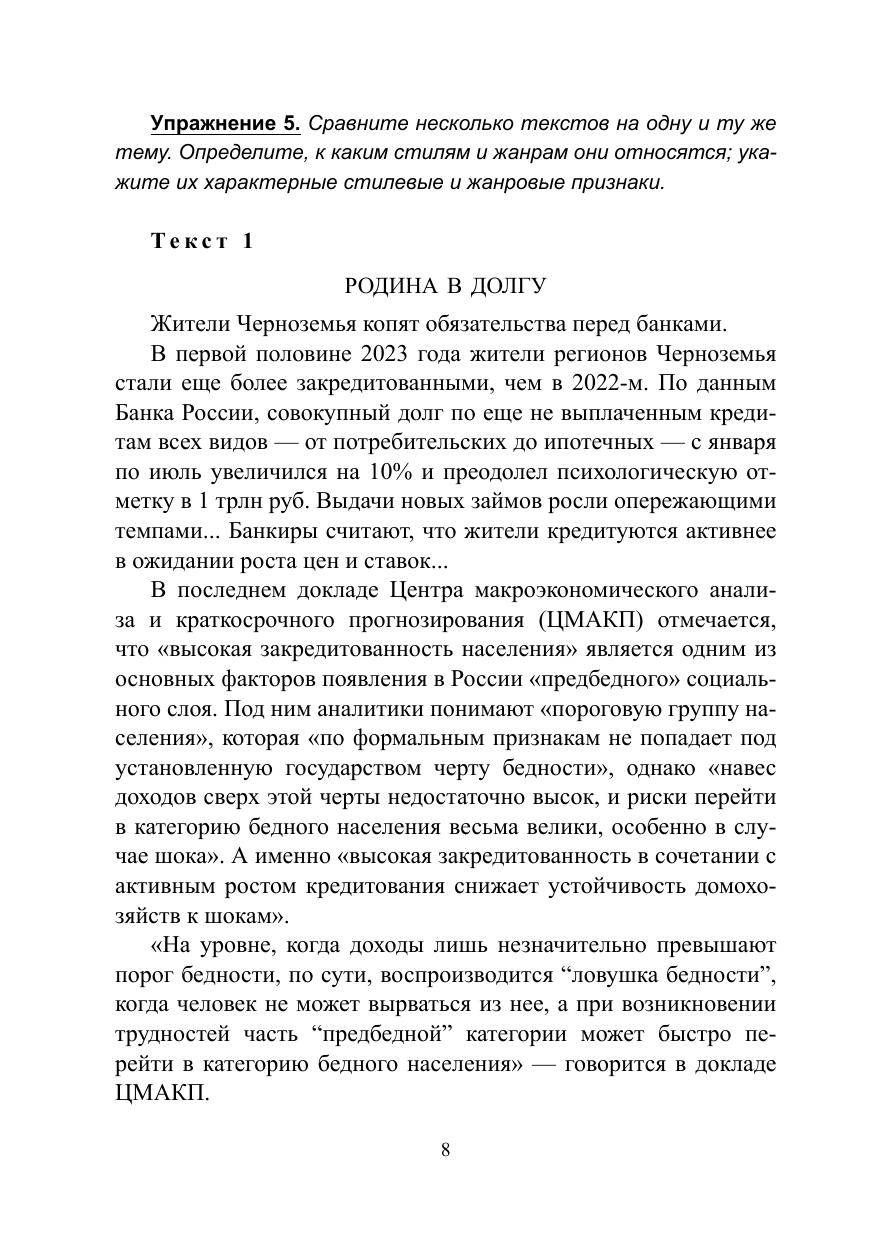 Упражнение 5. Сравните несколько текстов на одну и ту же тему. Определите, к каким стилям и жанрам они относятся; укажите их характерные стилевые и жанровые признаки.

Текст 1

РОДИНА В ДОЛГУ

Жители Черноземья копят обязательства перед банками.

В первой половине 2023 года жители регионов Черноземья стали еще более закредитованными, чем в 2022-м. По данным Банка России, совокупный долг по еще не выплаченным кредитам всех видов — от потребительских до ипотечных — с января по июль увеличился на 10% и преодолел психологическую отметку в 1 трлн руб. Выдачи новых займов росли опережающими темпами... Банкиры считают, что жители кредитуются активнее в ожидании роста цен и ставок...

В последнем докладе Центра макроэкономического анализа и краткосрочного прогнозирования (ЦМАКП) отмечается, что «высокая закредитованность населения» является одним из основных факторов появления в России «предбедного» социального слоя. Под ним аналитики понимают «пороговую группу населения», которая «по формальным признакам не попадает под установленную государством черту бедности», однако «навес доходов сверх этой черты недостаточно высок, и риски перейти в категорию бедного населения весьма велики, особенно в случае шока». А именно «высокая закредитованность в сочетании с активным ростом кредитования снижает устойчивость домохозяйств к шокам».

«На уровне, когда доходы лишь незначительно превышают порог бедности, по сути, воспроизводится “ловушка бедности”, когда человек не может вырваться из нее, а при возникновении трудностей часть “предбедной” категории может быстро перейти в категорию бедного населения» — говорится в докладе ЦМАКП.

8